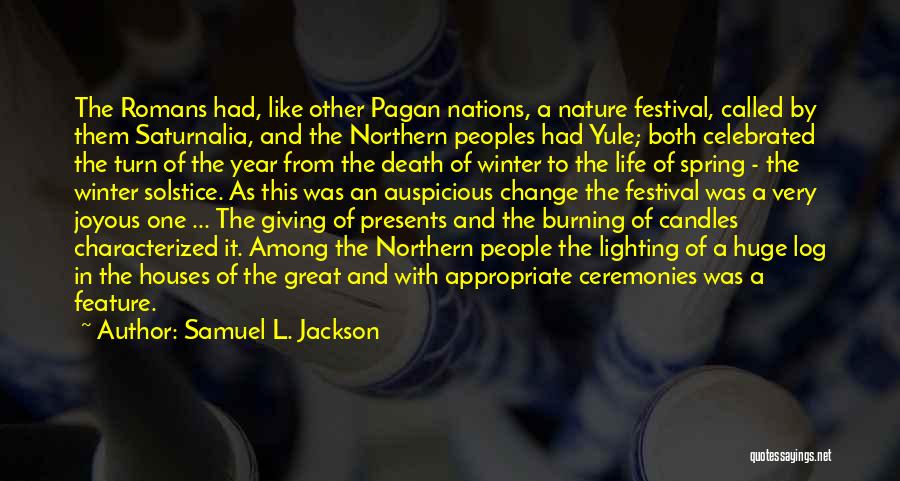 The Romans had, like other Pagan nations, a nature festival, called by them Saturnalia, and the Northern peoples had Yule; both celebrated the turn of the year from the death of winter to the life of spring - the winter solstice. As this was an auspicious change the festival was a very joyous one ... The giving of presents and the burning of candles characterized it. Among the Northern people the lighting of a huge log in the houses of the great and with appropriate ceremonies was a feature.

~ Author: Samuel L. Jackson

quotessayings.net